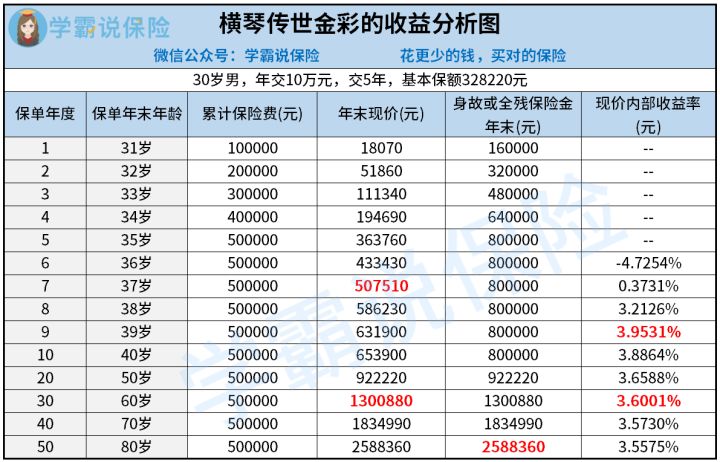 学霸说保险

横琴传世金彩的收益分析图

微信公众号：学霸说保险　　花更少的钱，买对的保险

30岁男，年交10万元，交5年，基本保额328220元

| 保单年度 | 保单年末年龄 | 累计保险费(元) | 年末现价(元) | 身故或全残保险金年末(元) | 现价内部收益率(元) |
|---|---|---|---|---|---|
| 1 | 31岁 | 100000 | 18070 | 160000 | -- |
| 2 | 32岁 | 200000 | 51860 | 320000 | -- |
| 3 | 33岁 | 300000 | 111340 | 480000 | -- |
| 4 | 34岁 | 400000 | 194690 | 640000 | -- |
| 5 | 35岁 | 500000 | 363760 | 800000 | -- |
| 6 | 36岁 | 500000 | 433430 | 800000 | -4.7254% |
| 7 | 37岁 | 500000 | 507510 | 800000 | 0.3731% |
| 8 | 38岁 | 500000 | 586230 | 800000 | 3.2126% |
| 9 | 39岁 | 500000 | 631900 | 800000 | 3.9531% |
| 10 | 40岁 | 500000 | 653900 | 800000 | 3.8864% |
| 20 | 50岁 | 500000 | 922220 | 922220 | 3.6588% |
| 30 | 60岁 | 500000 | 1300880 | 1300880 | 3.6001% |
| 40 | 70岁 | 500000 | 1834990 | 1834990 | 3.5730% |
| 50 | 80岁 | 500000 | 2588360 | 2588360 | 3.5575% |

学霸说保险